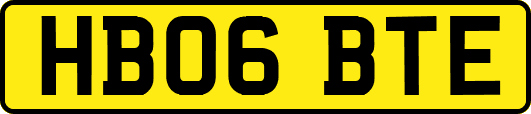 HB06 BTE